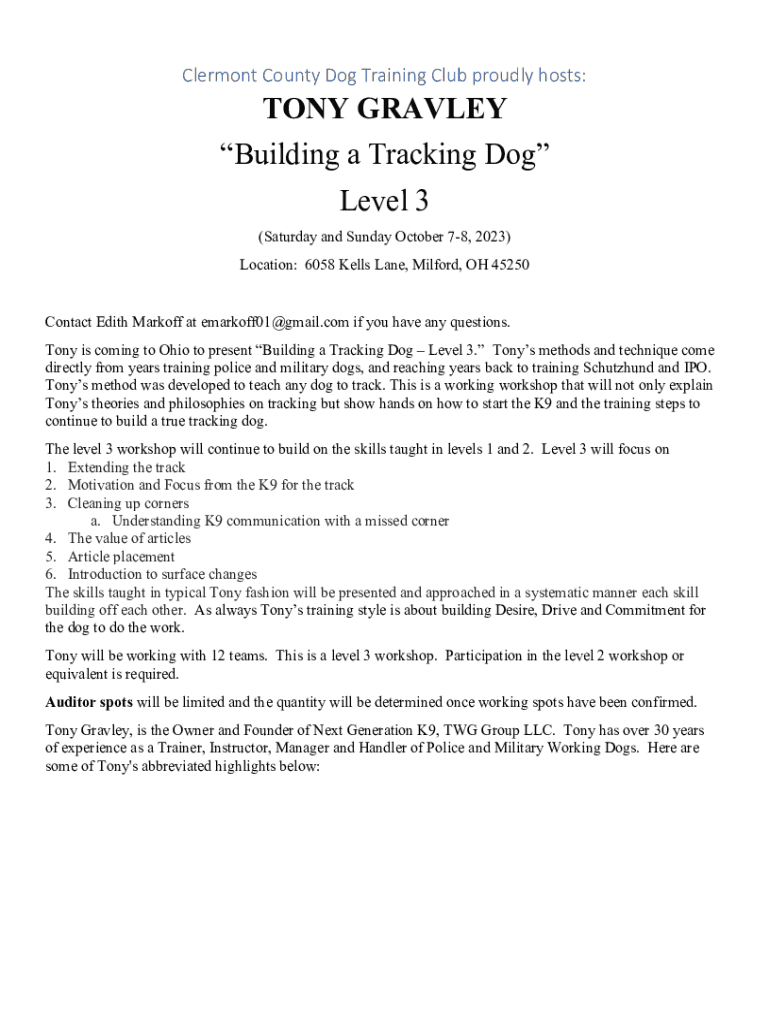 Clermont County Dog Training Club proudly hosts:

TONY GRAVLEY

“Building a Tracking Dog”

Level 3

(Saturday and Sunday October 7-8, 2023)

Location: 6058 Kells Lane, Milford, OH 45250

Contact Edith Markoff at emarkoff01@gmail.com if you have any questions.

Tony is coming to Ohio to present “Building a Tracking Dog – Level 3.” Tony’s methods and technique come directly from years training police and military dogs, and reaching years back to training Schutzhund and IPO. Tony’s method was developed to teach any dog to track. This is a working workshop that will not only explain Tony’s theories and philosophies on tracking but show hands on how to start the K9 and the training steps to continue to build a true tracking dog.

The level 3 workshop will continue to build on the skills taught in levels 1 and 2. Level 3 will focus on
1. Extending the track
2. Motivation and Focus from the K9 for the track
3. Cleaning up corners
a. Understanding K9 communication with a missed corner
4. The value of articles
5. Article placement
6. Introduction to surface changes
The skills taught in typical Tony fashion will be presented and approached in a systematic manner each skill building off each other. As always Tony’s training style is about building Desire, Drive and Commitment for the dog to do the work.

Tony will be working with 12 teams. This is a level 3 workshop. Participation in the level 2 workshop or equivalent is required.

Auditor spots will be limited and the quantity will be determined once working spots have been confirmed.

Tony Gravley, is the Owner and Founder of Next Generation K9, TWG Group LLC. Tony has over 30 years of experience as a Trainer, Instructor, Manager and Handler of Police and Military Working Dogs. Here are some of Tony's abbreviated highlights below: